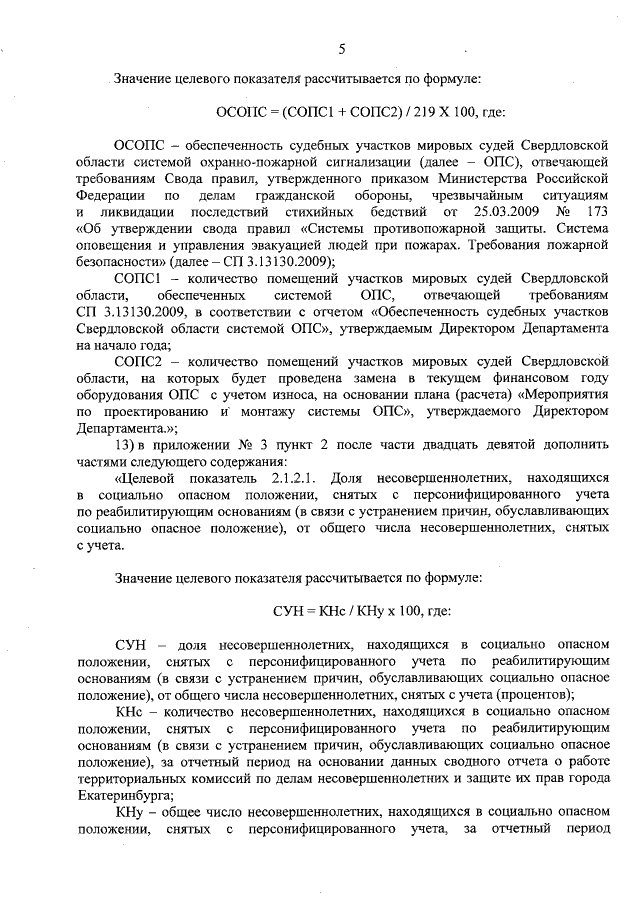 5

Значение целевого показателя рассчитывается по формуле:

ОСОПС = (СОПС1 + СОПС2) / 219 Х 100, где:

ОСОПС – обеспеченность судебных участков мировых судей Свердловской области системой охранно-пожарной сигнализации (далее – ОПС), отвечающей требованиям Свода правил, утвержденного приказом Министерства Российской Федерации по делам гражданской обороны, чрезвычайным ситуациям и ликвидации последствий стихийных бедствий от 25.03.2009 № 173 «Об утверждении свода правил «Системы противопожарной защиты. Система оповещения и управления эвакуацией людей при пожарах. Требования пожарной безопасности» (далее – СП 3.13130.2009);

СОПС1 – количество помещений участков мировых судей Свердловской области, обеспеченных системой ОПС, отвечающей требованиям СП 3.13130.2009, в соответствии с отчетом «Обеспеченность судебных участков Свердловской области системой ОПС», утверждаемым Директором Департамента на начало года;

СОПС2 – количество помещений участков мировых судей Свердловской области, на которых будет проведена замена в текущем финансовом году оборудования ОПС с учетом износа, на основании плана (расчета) «Мероприятия по проектированию и монтажу системы ОПС», утверждаемого Директором Департамента.»;

13) в приложении № 3 пункт 2 после части двадцать девятой дополнить частями следующего содержания:

«Целевой показатель 2.1.2.1. Доля несовершеннолетних, находящихся в социально опасном положении, снятых с персонифицированного учета по реабилитирующим основаниям (в связи с устранением причин, обуславливающих социально опасное положение), от общего числа несовершеннолетних, снятых с учета.

Значение целевого показателя рассчитывается по формуле:

СУН = КНс / КНу х 100, где:

СУН – доля несовершеннолетних, находящихся в социально опасном положении, снятых с персонифицированного учета по реабилитирующим основаниям (в связи с устранением причин, обуславливающих социально опасное положение), от общего числа несовершеннолетних, снятых с учета (процентов);

КНс – количество несовершеннолетних, находящихся в социально опасном положении, снятых с персонифицированного учета по реабилитирующим основаниям (в связи с устранением причин, обуславливающих социально опасное положение), за отчетный период на основании данных сводного отчета о работе территориальных комиссий по делам несовершеннолетних и защите их прав города Екатеринбурга;

КНу – общее число несовершеннолетних, находящихся в социально опасном положении, снятых с персонифицированного учета, за отчетный период